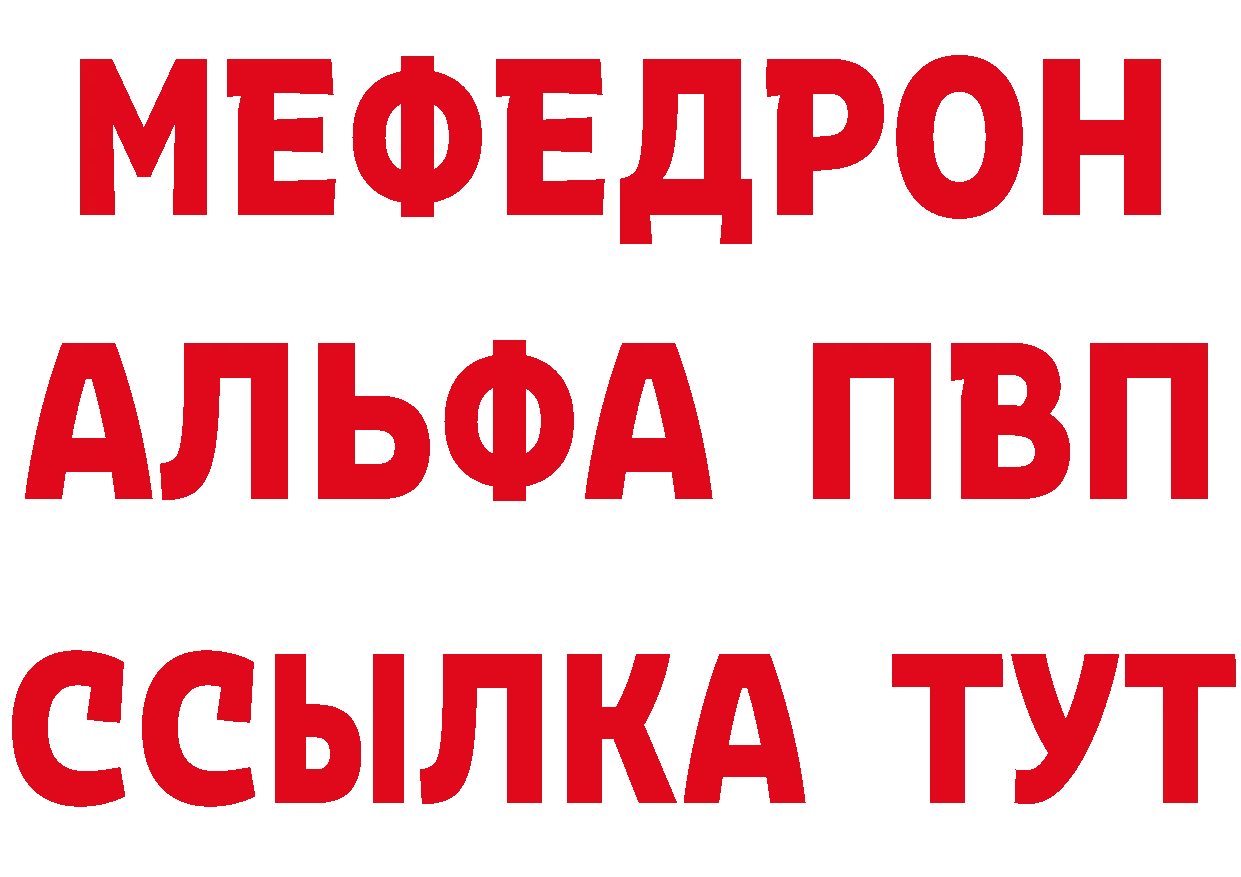 МЕФЕДРОН
АЛЬФА ПВП
ССЫЛКА ТУТ